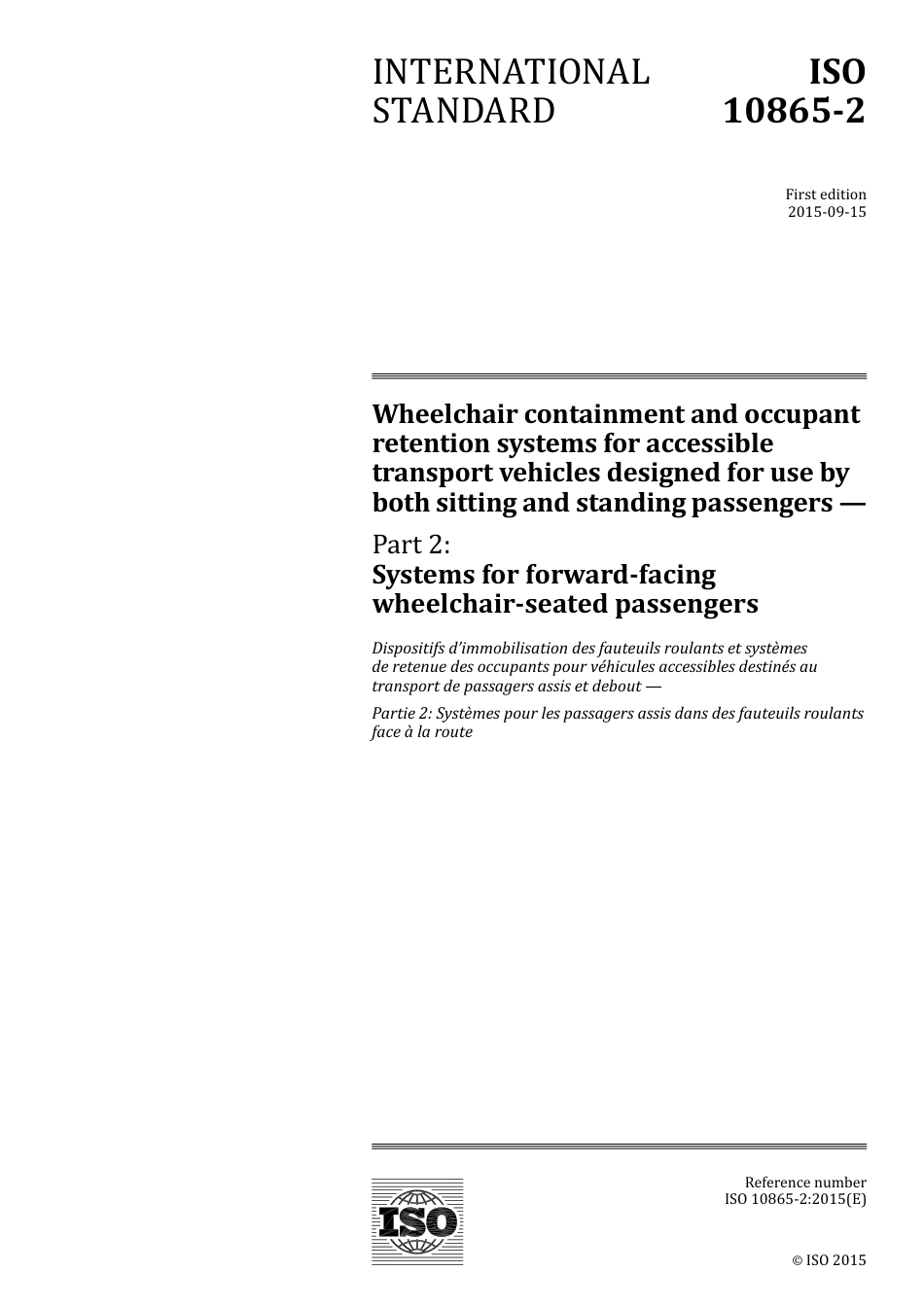 INTERNATIONAL STANDARD

ISO 10865-2

First edition
2015-09-15

Wheelchair containment and occupant retention systems for accessible transport vehicles designed for use by both sitting and standing passengers —

Part 2:
Systems for forward-facing wheelchair-seated passengers

Dispositifs d'immobilisation des fauteuils roulants et systèmes de retenue des occupants pour véhicules accessibles destinés au transport de passagers assis et debout —

Partie 2: Systèmes pour les passagers assis dans des fauteuils roulants face à la route

ISO

Reference number
ISO 10865-2:2015(E)

© ISO 2015